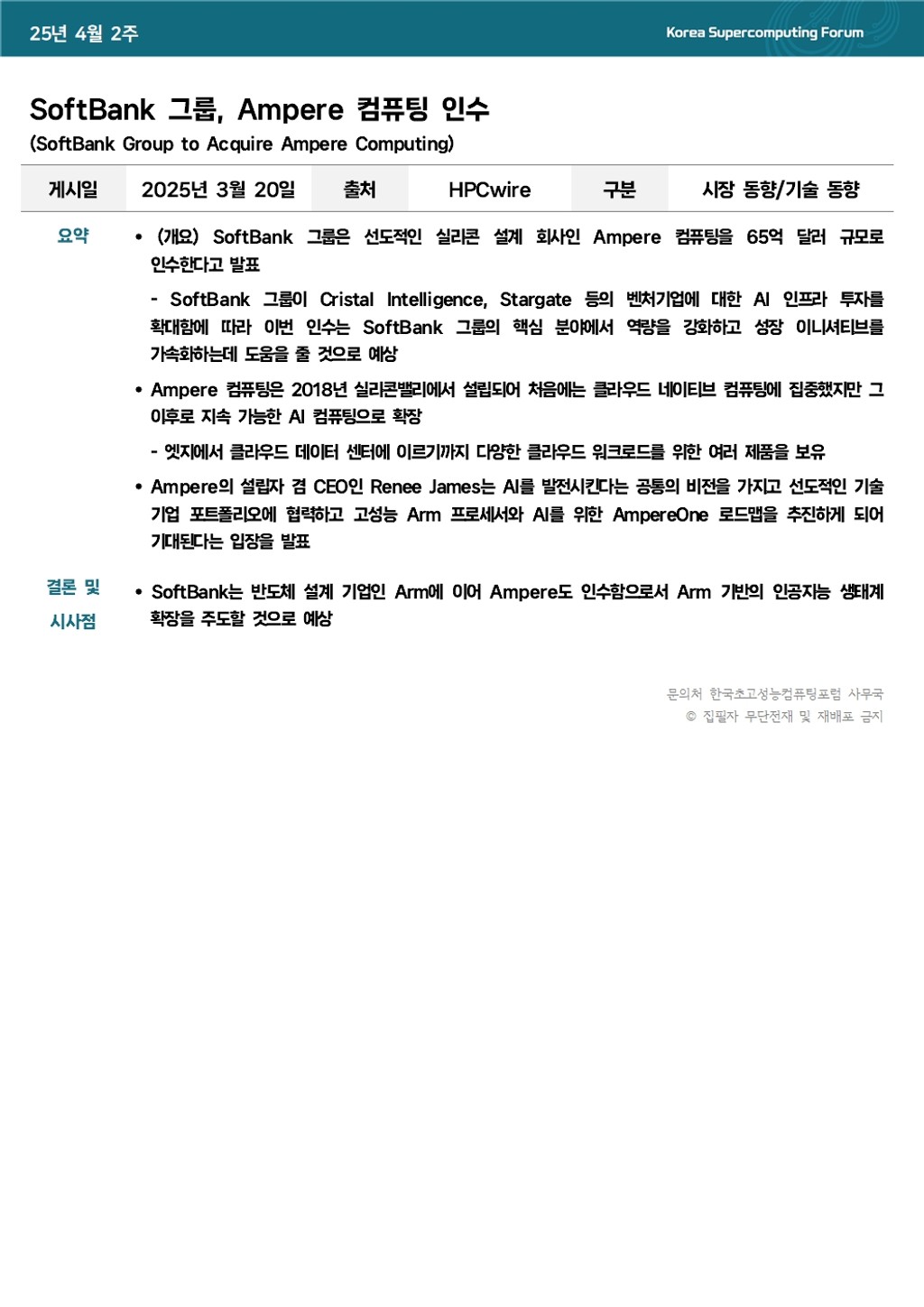 25년 4월 2주

Korea Supercomputing Forum

SoftBank 그룹, Ampere 컴퓨팅 인수
(SoftBank Group to Acquire Ampere Computing)

| 게시일 | 2025년 3월 20일 | 출처 | HPCwire | 구분 | 시장 동향/기술 동향 |
|---|---|---|---|---|---|

요약

• (개요) SoftBank 그룹은 선도적인 실리콘 설계 회사인 Ampere 컴퓨팅을 65억 달러 규모로 인수한다고 발표

- SoftBank 그룹이 Cristal Intelligence, Stargate 등의 벤처기업에 대한 AI 인프라 투자를 확대함에 따라 이번 인수는 SoftBank 그룹의 핵심 분야에서 역량을 강화하고 성장 이니셔티브를 가속화하는데 도움을 줄 것으로 예상

• Ampere 컴퓨팅은 2018년 실리콘밸리에서 설립되어 처음에는 클라우드 네이티브 컴퓨팅에 집중했지만 그 이후로 지속 가능한 AI 컴퓨팅으로 확장

- 엣지에서 클라우드 데이터 센터에 이르기까지 다양한 클라우드 워크로드를 위한 여러 제품을 보유

• Ampere의 설립자 겸 CEO인 Renee James는 AI를 발전시킨다는 공통의 비전을 가지고 선도적인 기술 기업 포트폴리오에 협력하고 고성능 Arm 프로세서와 AI를 위한 AmpereOne 로드맵을 추진하게 되어 기대된다는 입장을 발표

결론 및 시사점

• SoftBank는 반도체 설계 기업인 Arm에 이어 Ampere도 인수함으로서 Arm 기반의 인공지능 생태계 확장을 주도할 것으로 예상

문의처 한국초고성능컴퓨팅포럼 사무국
© 집필자 무단전재 및 재배포 금지